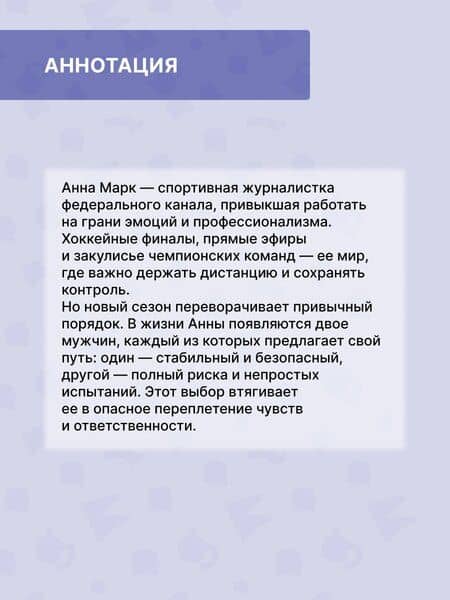 АННОТАЦИЯ

Анна Марк — спортивная журналистка федерального канала, привыкшая работать на грани эмоций и профессионализма. Хоккейные финалы, прямые эфиры и закулисье чемпионских команд — ее мир, где важно держать дистанцию и сохранять контроль.
Но новый сезон переворачивает привычный порядок. В жизни Анны появляются двое мужчин, каждый из которых предлагает свой путь: один — стабильный и безопасный, другой — полный риска и непростых испытаний. Этот выбор втягивает ее в опасное переплетение чувств и ответственности.